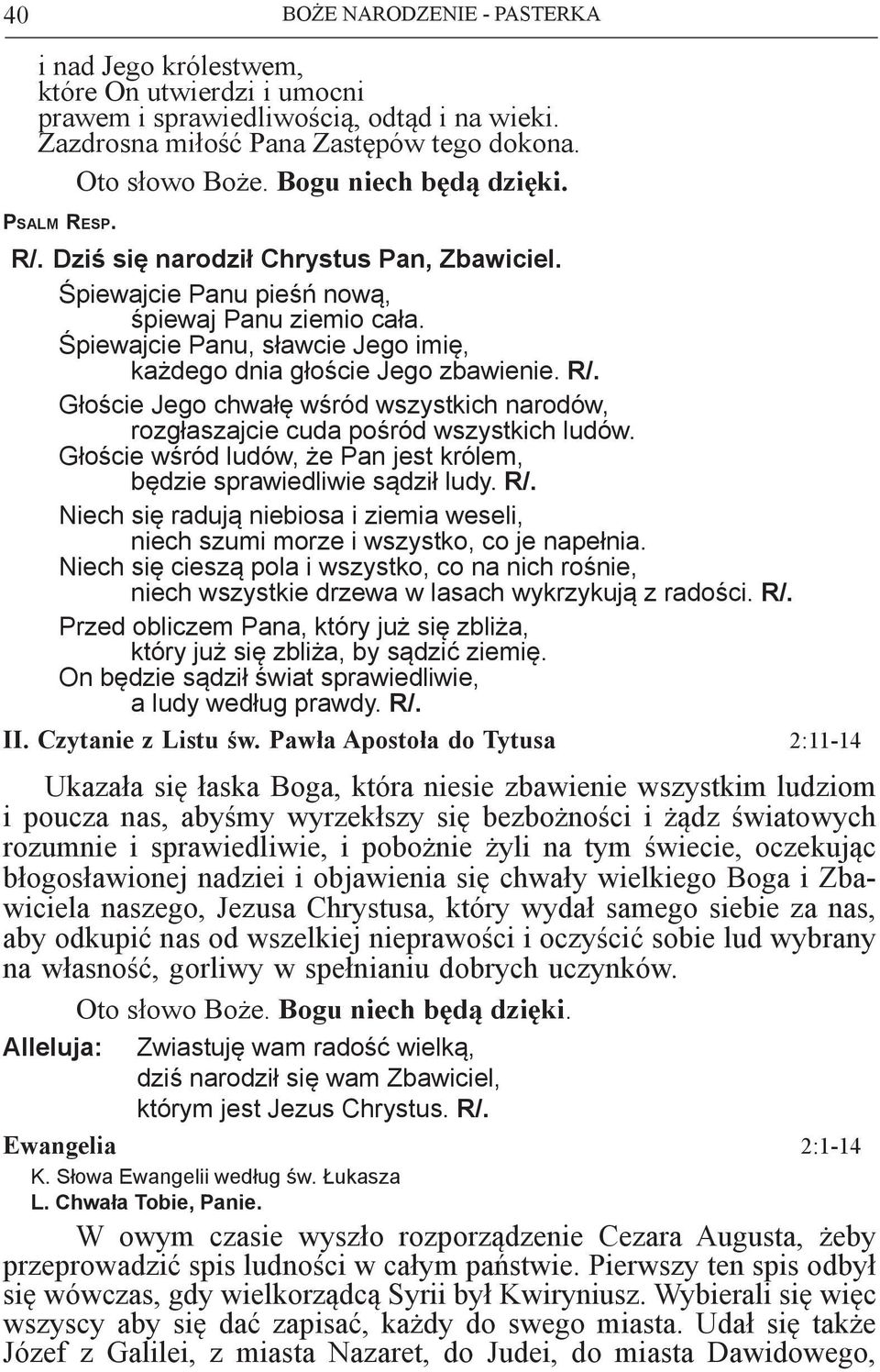 40 BOŻE NARODZENIE - PASTERKA

i nad Jego królestwem,
które On utwierdzi i umocni
prawem i sprawiedliwością, odtąd i na wieki.
Zazdrosna miłość Pana Zastępów tego dokona.

Oto słowo Boże. Bogu niech będą dzięki.

PSALM RESP.

R/. Dziś się narodził Chrystus Pan, Zbawiciel.

Śpiewajcie Panu pieśń nową,
śpiewaj Panu ziemio cała.
Śpiewajcie Panu, sławcie Jego imię,
każdego dnia głoście Jego zbawienie. R/.

Głoście Jego chwałę wśród wszystkich narodów,
rozgłaszajcie cuda pośród wszystkich ludów.
Głoście wśród ludów, że Pan jest królem,
będzie sprawiedliwie sądził ludy. R/.

Niech się radują niebiosa i ziemia weseli,
niech szumi morze i wszystko, co je napełnia.
Niech się cieszą pola i wszystko, co na nich rośnie,
niech wszystkie drzewa w lasach wykrzykują z radości. R/.

Przed obliczem Pana, który już się zbliża,
który już się zbliża, by sądzić ziemię.
On będzie sądził świat sprawiedliwie,
a ludy według prawdy. R/.

II. Czytanie z Listu św. Pawła Apostoła do Tytusa 2:11-14

Ukazała się łaska Boga, która niesie zbawienie wszystkim ludziom i poucza nas, abyśmy wyrzekłszy się bezbożności i żądz światowych rozumnie i sprawiedliwie, i pobożnie żyli na tym świecie, oczekując błogosławionej nadziei i objawienia się chwały wielkiego Boga i Zbawiciela naszego, Jezusa Chrystusa, który wydał samego siebie za nas, aby odkupić nas od wszelkiej nieprawości i oczyścić sobie lud wybrany na własność, gorliwy w spełnianiu dobrych uczynków.

Oto słowo Boże. Bogu niech będą dzięki.

Alleluja: Zwiastuję wam radość wielką,
dziś narodził się wam Zbawiciel,
którym jest Jezus Chrystus. R/.

Ewangelia 2:1-14

K. Słowa Ewangelii według św. Łukasza
L. Chwała Tobie, Panie.

W owym czasie wyszło rozporządzenie Cezara Augusta, żeby przeprowadzić spis ludności w całym państwie. Pierwszy ten spis odbył się wówczas, gdy wielkorządcą Syrii był Kwiryniusz. Wybierali się więc wszyscy aby się dać zapisać, każdy do swego miasta. Udał się także Józef z Galilei, z miasta Nazaret, do Judei, do miasta Dawidowego,